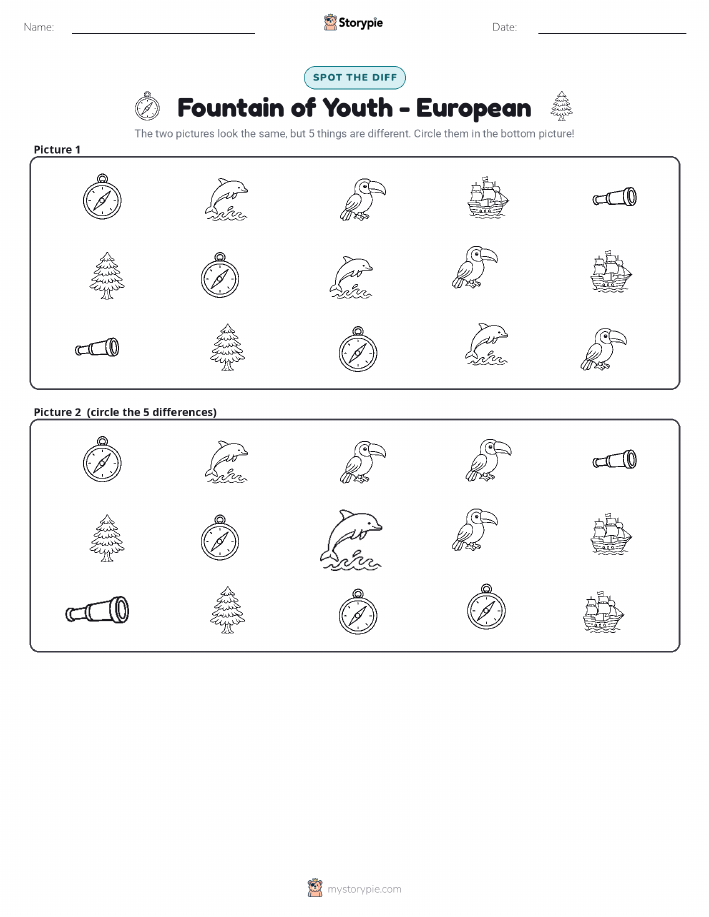 Name: ____ Storypie Date: ____

SPOT THE DIFF

Fountain of Youth - European

The two pictures look the same, but 5 things are different. Circle them in the bottom picture!

Picture 1

Picture 2 (circle the 5 differences)

mystorypie.com